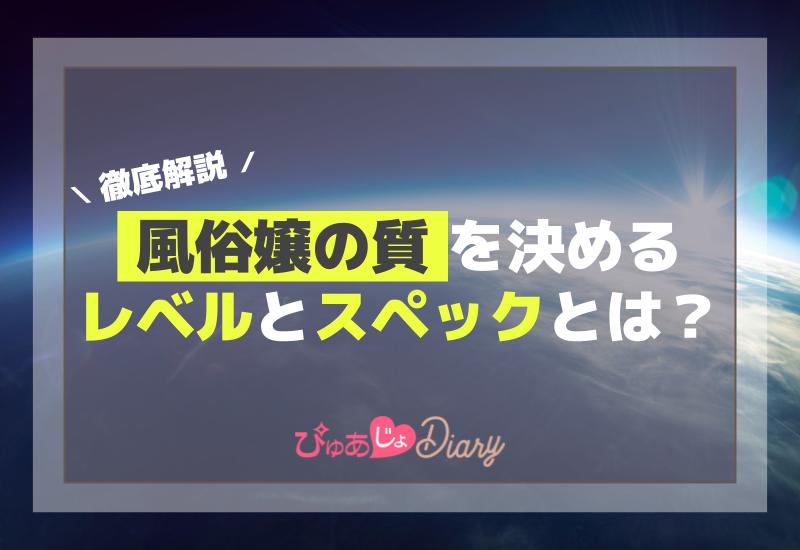 ＼ 徹底解説 ／

風俗嬢の質を決める
レベルとスペックとは？

ぴゅあじょDiary